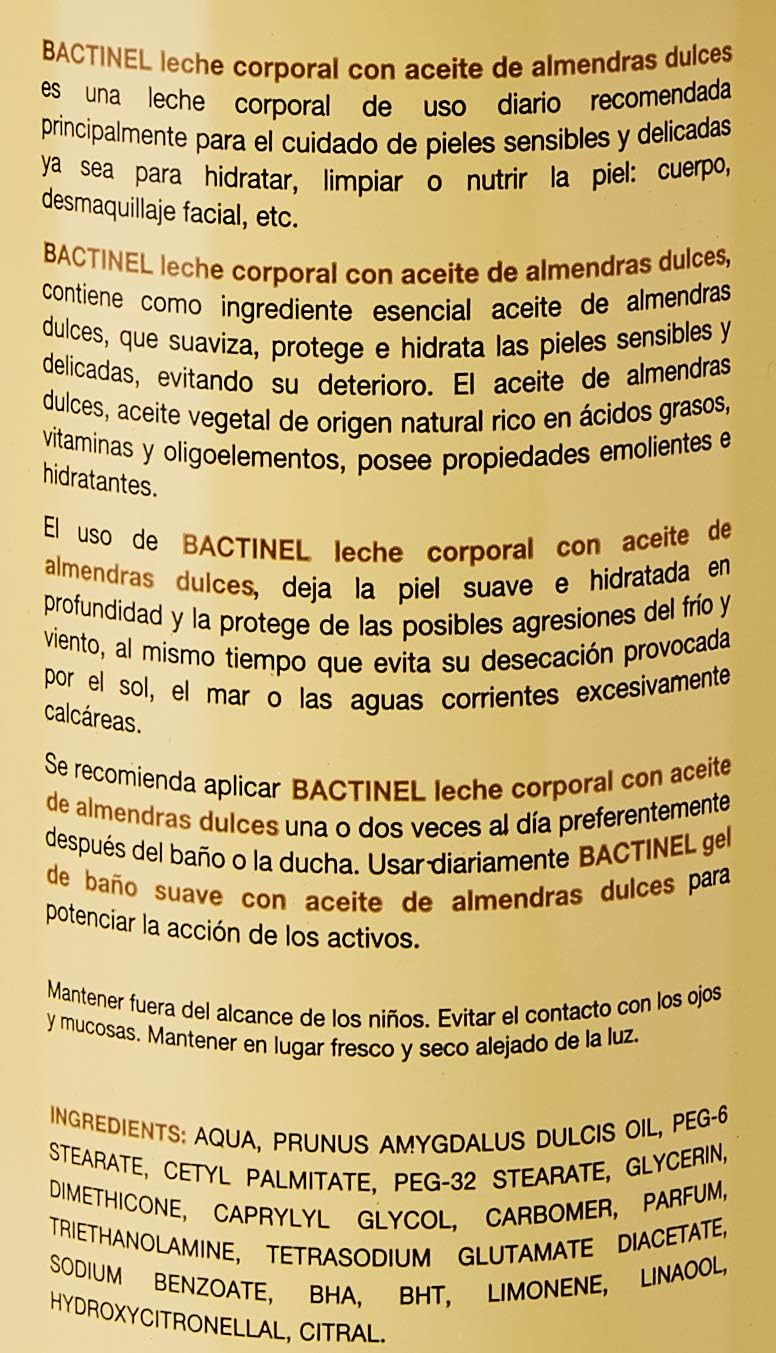 BACTINEL leche corporal con aceite de almendras dulces es una leche corporal de uso diario recomendada principalmente para el cuidado de pieles sensibles y delicadas ya sea para hidratar, limpiar o nutrir la piel: cuerpo, desmaquillaje facial, etc.

BACTINEL leche corporal con aceite de almendras dulces, contiene como ingrediente esencial aceite de almendras dulces, que suaviza, protege e hidrata las pieles sensibles y delicadas, evitando su deterioro. El aceite de almendras dulces, aceite vegetal de origen natural rico en ácidos grasos, vitaminas y oligoelementos, posee propiedades emolientes e hidratantes.

El uso de BACTINEL leche corporal con aceite de almendras dulces, deja la piel suave e hidratada en profundidad y la protege de las posibles agresiones del frío y viento, al mismo tiempo que evita su desecación provocada por el sol, el mar o las aguas corrientes excesivamente calcáreas.

Se recomienda aplicar BACTINEL leche corporal con aceite de almendras dulces una o dos veces al día preferentemente después del baño o la ducha. Usar diariamente BACTINEL gel de baño suave con aceite de almendras dulces para potenciar la acción de los activos.

Mantener fuera del alcance de los niños. Evitar el contacto con los ojos y mucosas. Mantener en lugar fresco y seco alejado de la luz.

INGREDIENTS: AQUA, PRUNUS AMYGDALUS DULCIS OIL, PEG-6 STEARATE, CETYL PALMITATE, PEG-32 STEARATE, GLYCERIN, DIMETHICONE, CAPRYLYL GLYCOL, CARBOMER, PARFUM, TRIETHANOLAMINE, TETRASODIUM GLUTAMATE DIACETATE, SODIUM BENZOATE, BHA, BHT, LIMONENE, LINAOOL, HYDROXYCITRONELLAL, CITRAL.